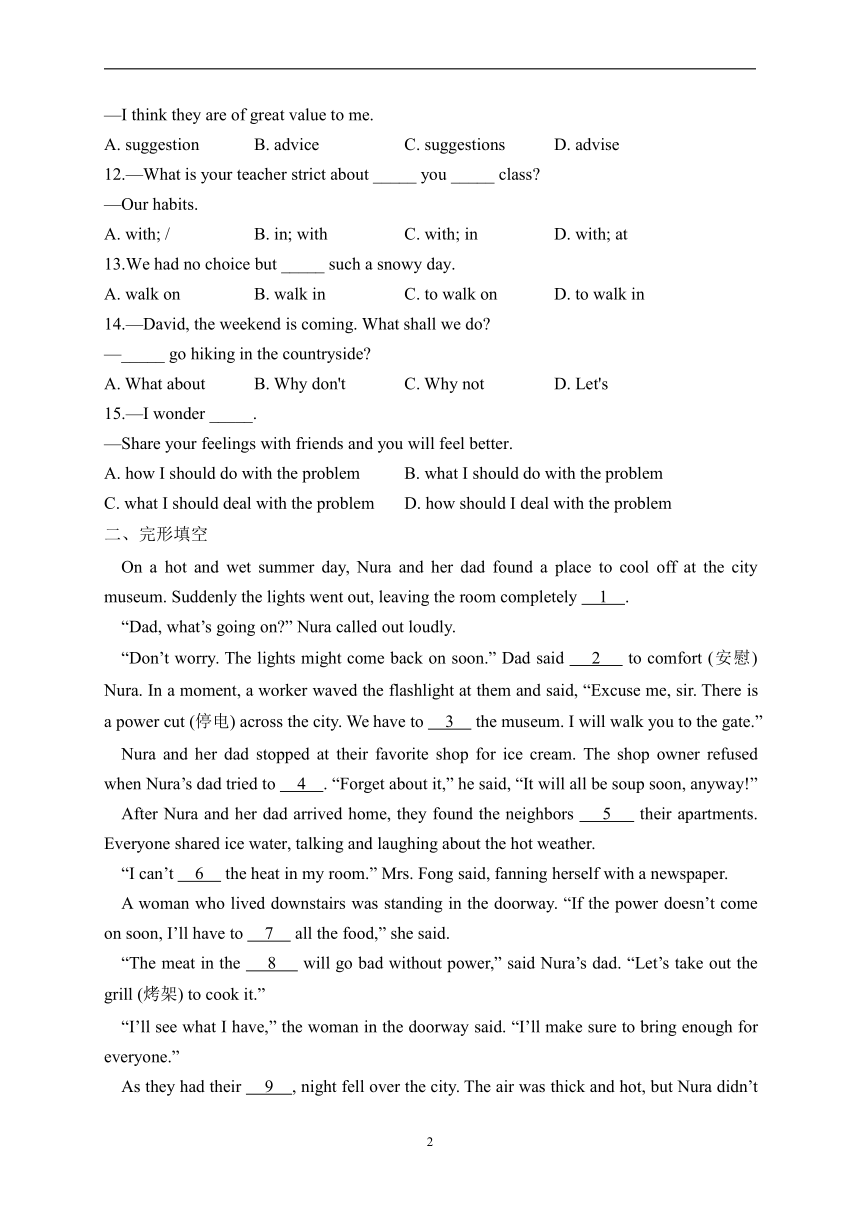 —I think they are of great value to me.

A. suggestion B. advice C. suggestions D. advise

12.—What is your teacher strict about _____ you _____ class?

—Our habits.

A. with; / B. in; with C. with; in D. with; at

13.We had no choice but _____ such a snowy day.

A. walk on B. walk in C. to walk on D. to walk in

14.—David, the weekend is coming. What shall we do?

—_____ go hiking in the countryside?

A. What about B. Why don't C. Why not D. Let's

15.—I wonder _____.

—Share your feelings with friends and you will feel better.

A. how I should do with the problem B. what I should do with the problem

C. what I should deal with the problem D. how should I deal with the problem

二、完形填空

On a hot and wet summer day, Nura and her dad found a place to cool off at the city museum. Suddenly the lights went out, leaving the room completely __1__.

“Dad, what’s going on?” Nura called out loudly.

“Don’t worry. The lights might come back on soon.” Dad said __2__ to comfort (安慰) Nura. In a moment, a worker waved the flashlight at them and said, “Excuse me, sir. There is a power cut (停电) across the city. We have to __3__ the museum. I will walk you to the gate.”

Nura and her dad stopped at their favorite shop for ice cream. The shop owner refused when Nura’s dad tried to __4__. “Forget about it,” he said, “It will all be soup soon, anyway!”

After Nura and her dad arrived home, they found the neighbors __5__ their apartments. Everyone shared ice water, talking and laughing about the hot weather.

“I can’t __6__ the heat in my room.” Mrs. Fong said, fanning herself with a newspaper.

A woman who lived downstairs was standing in the doorway. “If the power doesn’t come on soon, I’ll have to __7__ all the food,” she said.

“The meat in the __8__ will go bad without power,” said Nura’s dad. “Let’s take out the grill (烤架) to cook it.”

“I’ll see what I have,” the woman in the doorway said. “I’ll make sure to bring enough for everyone.”

As they had their __9__, night fell over the city. The air was thick and hot, but Nura didn’t

2